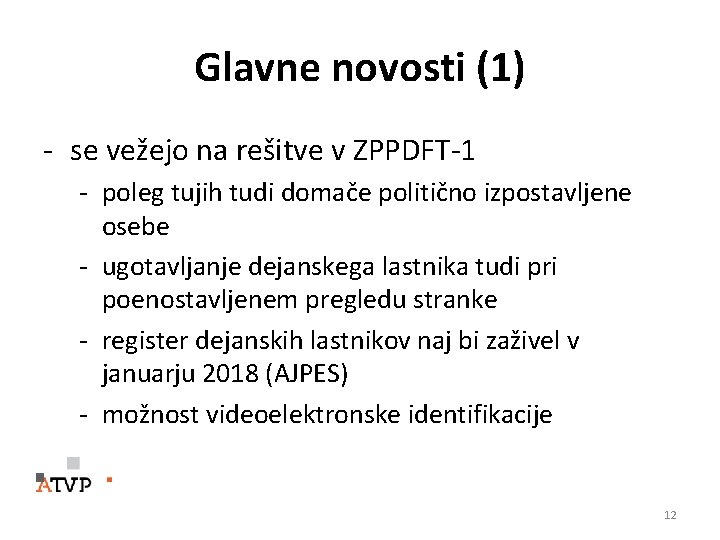 Glavne novosti (1)

- se vežejo na rešitve v ZPPDFT-1
  - poleg tujih tudi domače politično izpostavljene osebe
  - ugotavljanje dejanskega lastnika tudi pri poenostavljenem pregledu stranke
  - register dejanskih lastnikov naj bi zaživel v januarju 2018 (AJPES)
  - možnost videoelektronske identifikacije

ATVP

12